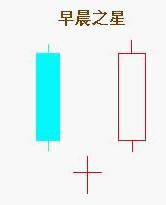 早晨之星